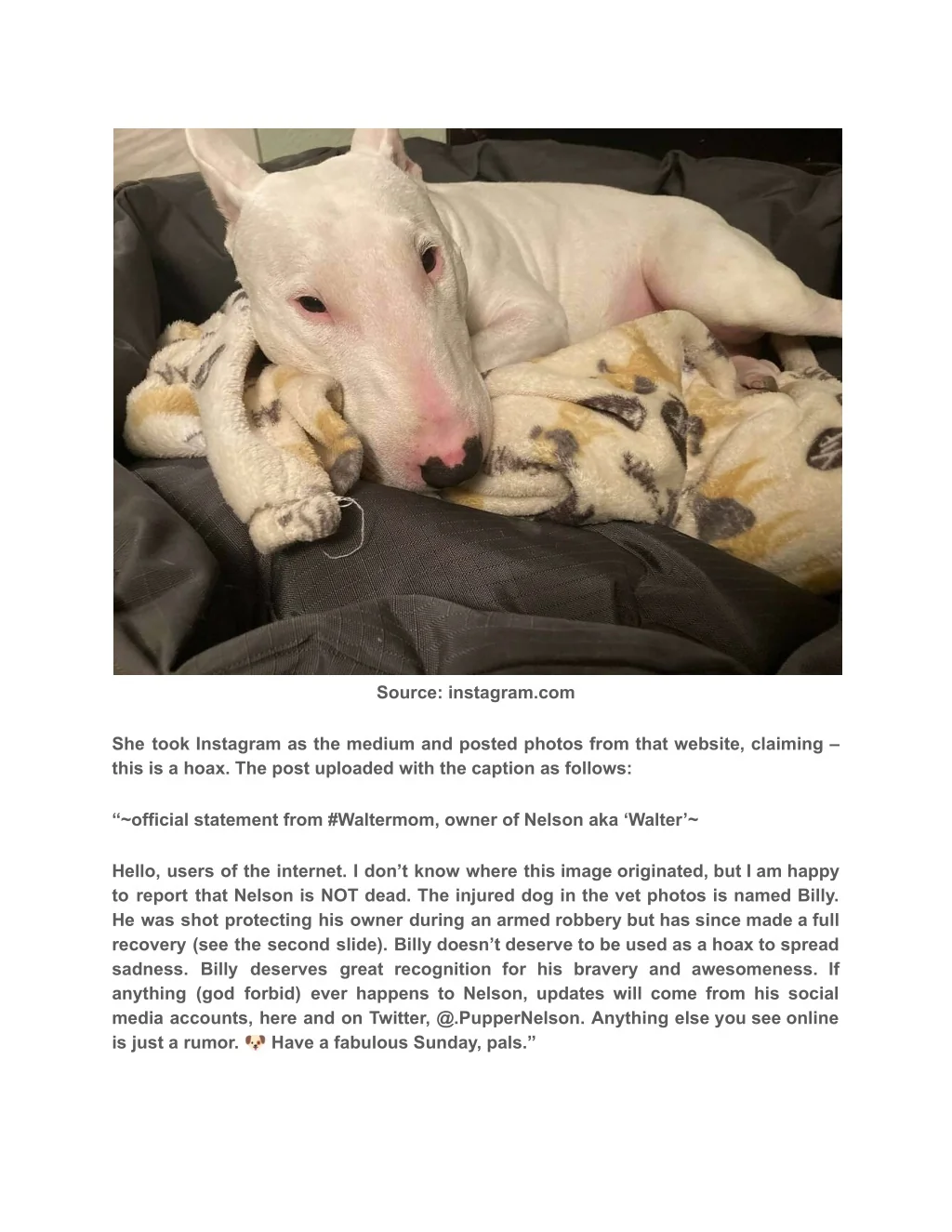 Source: instagram.com

She took Instagram as the medium and posted photos from that website, claiming – this is a hoax. The post uploaded with the caption as follows:

“~official statement from #Waltermom, owner of Nelson aka ‘Walter’~

Hello, users of the internet. I don’t know where this image originated, but I am happy to report that Nelson is NOT dead. The injured dog in the vet photos is named Billy. He was shot protecting his owner during an armed robbery but has since made a full recovery (see the second slide). Billy doesn’t deserve to be used as a hoax to spread sadness. Billy deserves great recognition for his bravery and awesomeness. If anything (god forbid) ever happens to Nelson, updates will come from his social media accounts, here and on Twitter, @.PupperNelson. Anything else you see online is just a rumor. 🐶 Have a fabulous Sunday, pals.”